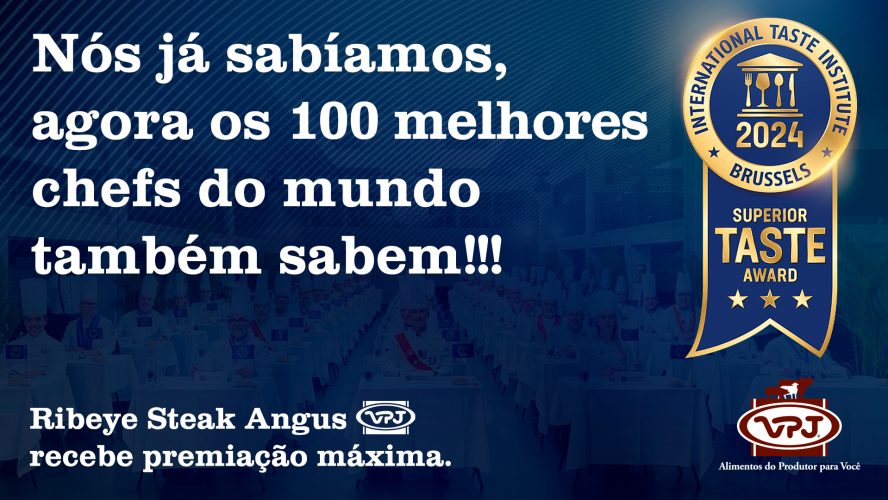 Nós já sabíamos, agora os 100 melhores chefs do mundo também sabem!!!

INTERNATIONAL TASTE INSTITUTE
2024
BRUSSELS
SUPERIOR
TASTE
AWARD

Ribeye Steak Angus VPJ
recebe premiação máxima.

VPJ
Alimentos do Produtor para Você